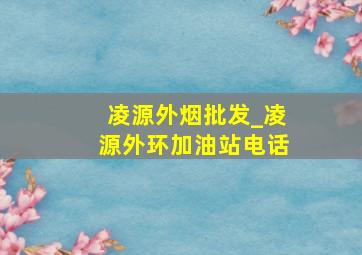 凌源外烟批发_凌源外环加油站电话